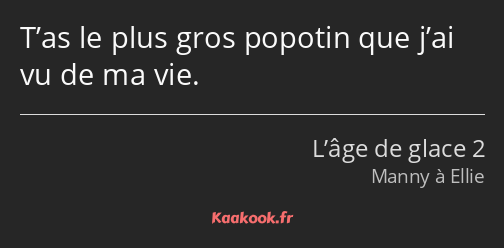 T’as le plus gros popotin que j’ai vu de ma vie.

L’âge de glace 2
Manny à Ellie

Kaakook.fr